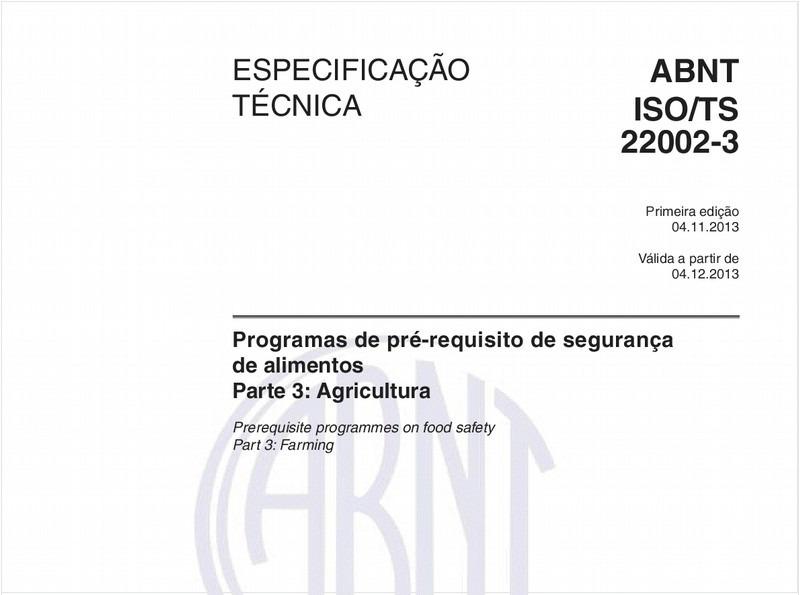 ESPECIFICAÇÃO TÉCNICA

ABNT ISO/TS 22002-3

Primeira edição
04.11.2013

Válida a partir de
04.12.2013

Programas de pré-requisito de segurança de alimentos
Parte 3: Agricultura

Prerequisite programmes on food safety
Part 3: Farming

ABNT